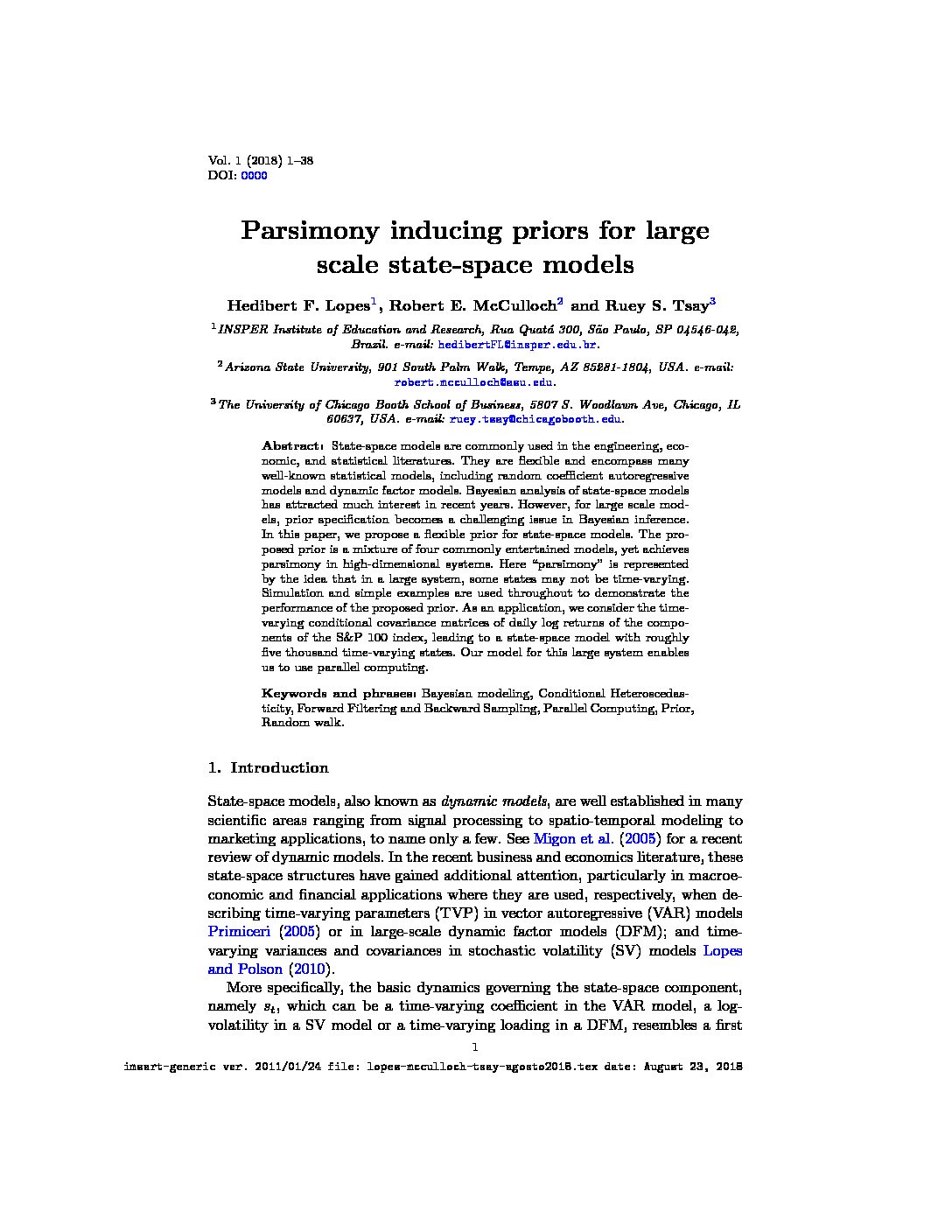 Vol. 1 (2018) 1–38
DOI: 0000

Parsimony inducing priors for large scale state-space models

Hedibert F. Lopes$^1$, Robert E. McCulloch$^2$ and Ruey S. Tsay$^3$

$^1$INSPER Institute of Education and Research, Rua Quatá 300, São Paulo, SP 04546-042, Brazil. e-mail: hedibertFL@insper.edu.br.

$^2$Arizona State University, 901 South Palm Walk, Tempe, AZ 85281-1804, USA. e-mail: robert.mcculloch@asu.edu.

$^3$The University of Chicago Booth School of Business, 5807 S. Woodlawn Ave, Chicago, IL 60637, USA. e-mail: ruey.tsay@chicagobooth.edu.

Abstract: State-space models are commonly used in the engineering, economic, and statistical literatures. They are flexible and encompass many well-known statistical models, including random coefficient autoregressive models and dynamic factor models. Bayesian analysis of state-space models has attracted much interest in recent years. However, for large scale models, prior specification becomes a challenging issue in Bayesian inference. In this paper, we propose a flexible prior for state-space models. The proposed prior is a mixture of four commonly entertained models, yet achieves parsimony in high-dimensional systems. Here "parsimony" is represented by the idea that in a large system, some states may not be time-varying. Simulation and simple examples are used throughout to demonstrate the performance of the proposed prior. As an application, we consider the time-varying conditional covariance matrices of daily log returns of the components of the S&P 100 index, leading to a state-space model with roughly five thousand time-varying states. Our model for this large system enables us to use parallel computing.

Keywords and phrases: Bayesian modeling, Conditional Heteroscedasticity, Forward Filtering and Backward Sampling, Parallel Computing, Prior, Random walk.

1. Introduction

State-space models, also known as dynamic models, are well established in many scientific areas ranging from signal processing to spatio-temporal modeling to marketing applications, to name only a few. See Migon et al. (2005) for a recent review of dynamic models. In the recent business and economics literature, these state-space structures have gained additional attention, particularly in macroeconomic and financial applications where they are used, respectively, when describing time-varying parameters (TVP) in vector autoregressive (VAR) models Primiceri (2005) or in large-scale dynamic factor models (DFM); and time-varying variances and covariances in stochastic volatility (SV) models Lopes and Polson (2010).

More specifically, the basic dynamics governing the state-space component, namely $s_t$, which can be a time-varying coefficient in the VAR model, a log-volatility in a SV model or a time-varying loading in a DFM, resembles a first

1

imsart-generic ver. 2011/01/24 file: lopes-mcculloch-tsay-agosto2018.tex date: August 23, 2018